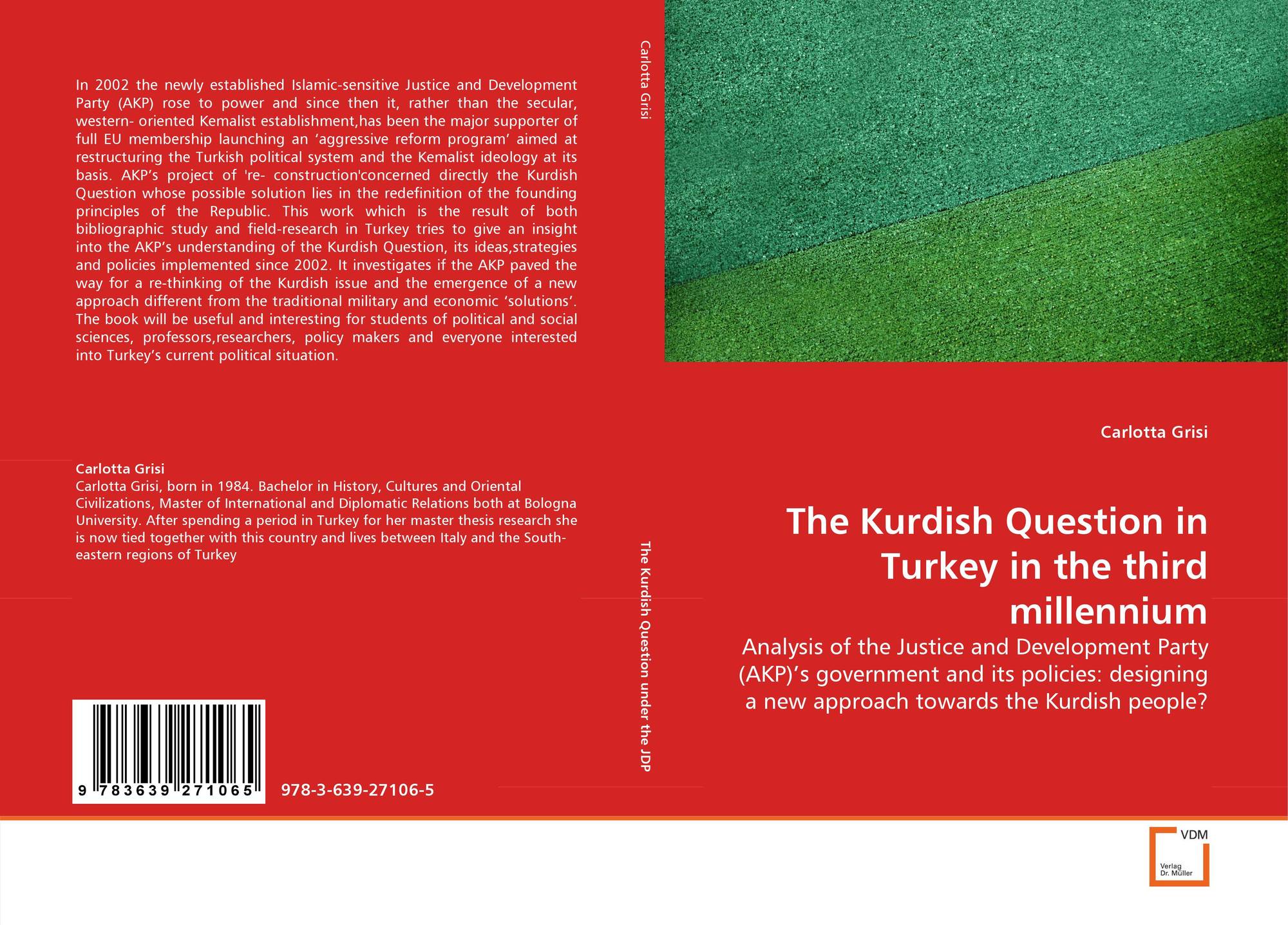 In 2002 the newly established Islamic-sensitive Justice and Development Party (AKP) rose to power and since then it, rather than the secular, western- oriented Kemalist establishment,has been the major supporter of full EU membership launching an 'aggressive reform program' aimed at restructuring the Turkish political system and the Kemalist ideology at its basis. AKP's project of 're- construction'concerned directly the Kurdish Question whose possible solution lies in the redefinition of the founding principles of the Republic. This work which is the result of both bibliographic study and field-research in Turkey tries to give an insight into the AKP's understanding of the Kurdish Question, its ideas,strategies and policies implemented since 2002. It investigates if the AKP paved the way for a re-thinking of the Kurdish issue and the emergence of a new approach different from the traditional military and economic 'solutions'. The book will be useful and interesting for students of political and social sciences, professors,researchers, policy makers and everyone interested into Turkey's current political situation.

Carlotta Grisi
Carlotta Grisi, born in 1984. Bachelor in History, Cultures and Oriental Civilizations, Master of International and Diplomatic Relations both at Bologna University. After spending a period in Turkey for her master thesis research she is now tied together with this country and lives between Italy and the South-eastern regions of Turkey

9 783639 271065

978-3-639-27106-5

Carlotta Grisi

The Kurdish Question under the JDP

Carlotta Grisi

The Kurdish Question in Turkey in the third millennium

Analysis of the Justice and Development Party (AKP)'s government and its policies: designing a new approach towards the Kurdish people?

VDM
Verlag
Dr. Müller